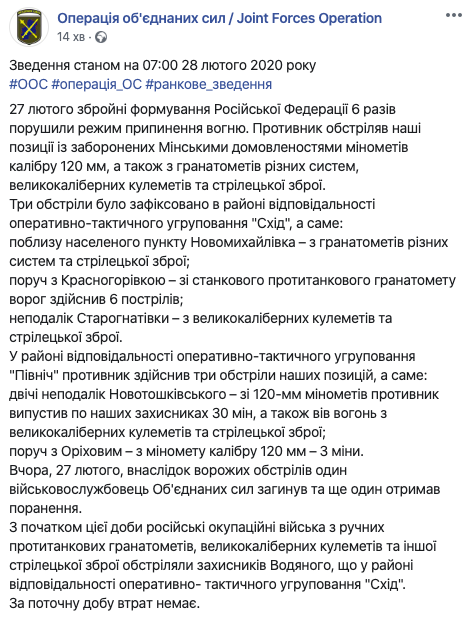 Операція об'єднаних сил / Joint Forces Operation
14 хв ·

Зведення станом на 07:00 28 лютого 2020 року
#ООС #операція_ОС #ранкове_зведення
27 лютого збройні формування Російської Федерації 6 разів порушили режим припинення вогню. Противник обстріляв наші позиції із заборонених Мінськими домовленостями мінометів калібру 120 мм, а також з гранатометів різних систем, великокаліберних кулеметів та стрілецької зброї.
Три обстріли було зафіксовано в районі відповідальності оперативно-тактичного угруповання "Схід", а саме:
поблизу населеного пункту Новомихайлівка – з гранатометів різних систем та стрілецької зброї;
поруч з Красногорівкою – зі станкового протитанкового гранатомету ворог здійснив 6 пострілів;
неподалік Старогнатівки – з великокаліберних кулеметів та стрілецької зброї.
У районі відповідальності оперативно-тактичного угруповання "Північ" противник здійснив три обстріли наших позицій, а саме:
двічі неподалік Новотошківського – зі 120-мм мінометів противник випустив по наших захисниках 30 мін, а також вів вогонь з великокаліберних кулеметів та стрілецької зброї;
поруч з Оріховим – з міномету калібру 120 мм – 3 міни.
Вчора, 27 лютого, внаслідок ворожих обстрілів один військовослужбовець Об'єднаних сил загинув та ще один отримав поранення.
З початком цієї доби російські окупаційні війська з ручних протитанкових гранатометів, великокаліберних кулеметів та іншої стрілецької зброї обстріляли захисників Водяного, що у районі відповідальності оперативно- тактичного угруповання "Схід".
За поточну добу втрат немає.